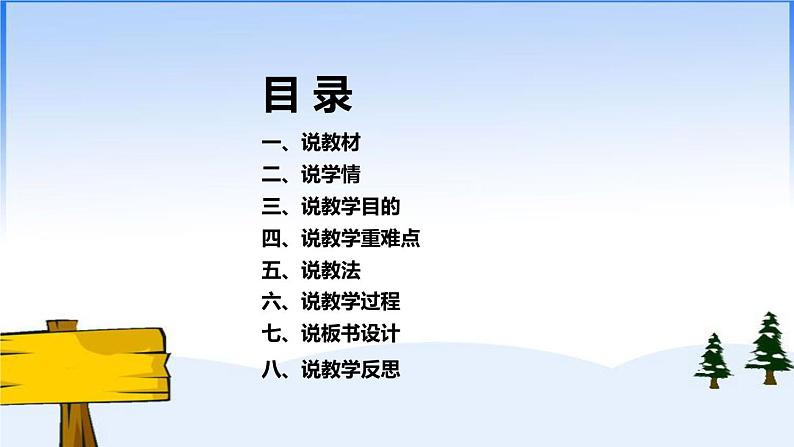 目 录

一、说教材
二、说学情
三、说教学目的
四、说教学重难点
五、说教法
六、说教学过程
七、说板书设计
八、说教学反思